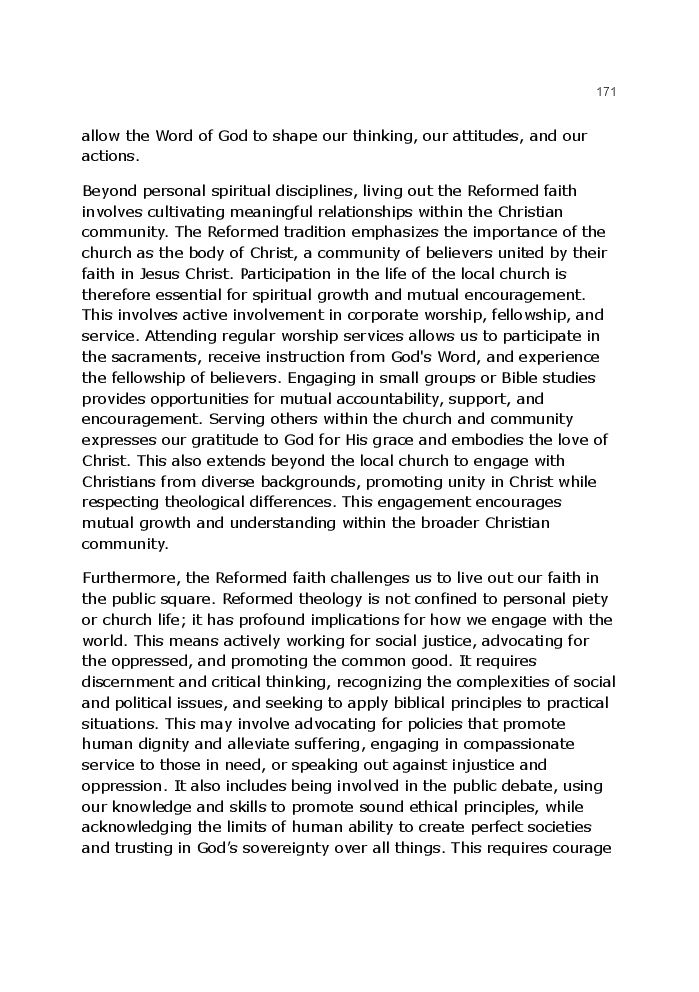 171

allow the Word of God to shape our thinking, our attitudes, and our actions.

Beyond personal spiritual disciplines, living out the Reformed faith involves cultivating meaningful relationships within the Christian community. The Reformed tradition emphasizes the importance of the church as the body of Christ, a community of believers united by their faith in Jesus Christ. Participation in the life of the local church is therefore essential for spiritual growth and mutual encouragement. This involves active involvement in corporate worship, fellowship, and service. Attending regular worship services allows us to participate in the sacraments, receive instruction from God's Word, and experience the fellowship of believers. Engaging in small groups or Bible studies provides opportunities for mutual accountability, support, and encouragement. Serving others within the church and community expresses our gratitude to God for His grace and embodies the love of Christ. This also extends beyond the local church to engage with Christians from diverse backgrounds, promoting unity in Christ while respecting theological differences. This engagement encourages mutual growth and understanding within the broader Christian community.

Furthermore, the Reformed faith challenges us to live out our faith in the public square. Reformed theology is not confined to personal piety or church life; it has profound implications for how we engage with the world. This means actively working for social justice, advocating for the oppressed, and promoting the common good. It requires discernment and critical thinking, recognizing the complexities of social and political issues, and seeking to apply biblical principles to practical situations. This may involve advocating for policies that promote human dignity and alleviate suffering, engaging in compassionate service to those in need, or speaking out against injustice and oppression. It also includes being involved in the public debate, using our knowledge and skills to promote sound ethical principles, while acknowledging the limits of human ability to create perfect societies and trusting in God's sovereignty over all things. This requires courage